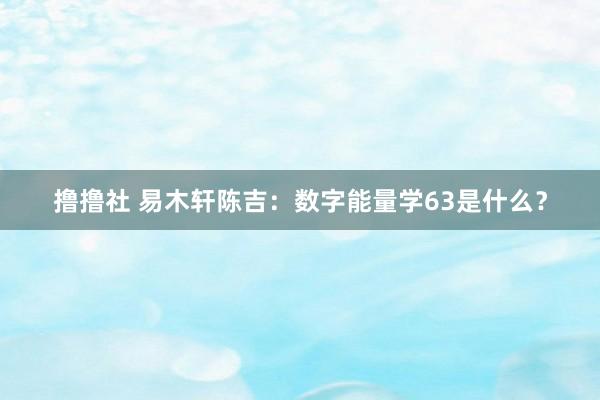 撸撸社 易木轩陈吉：数字能量学63是什么？